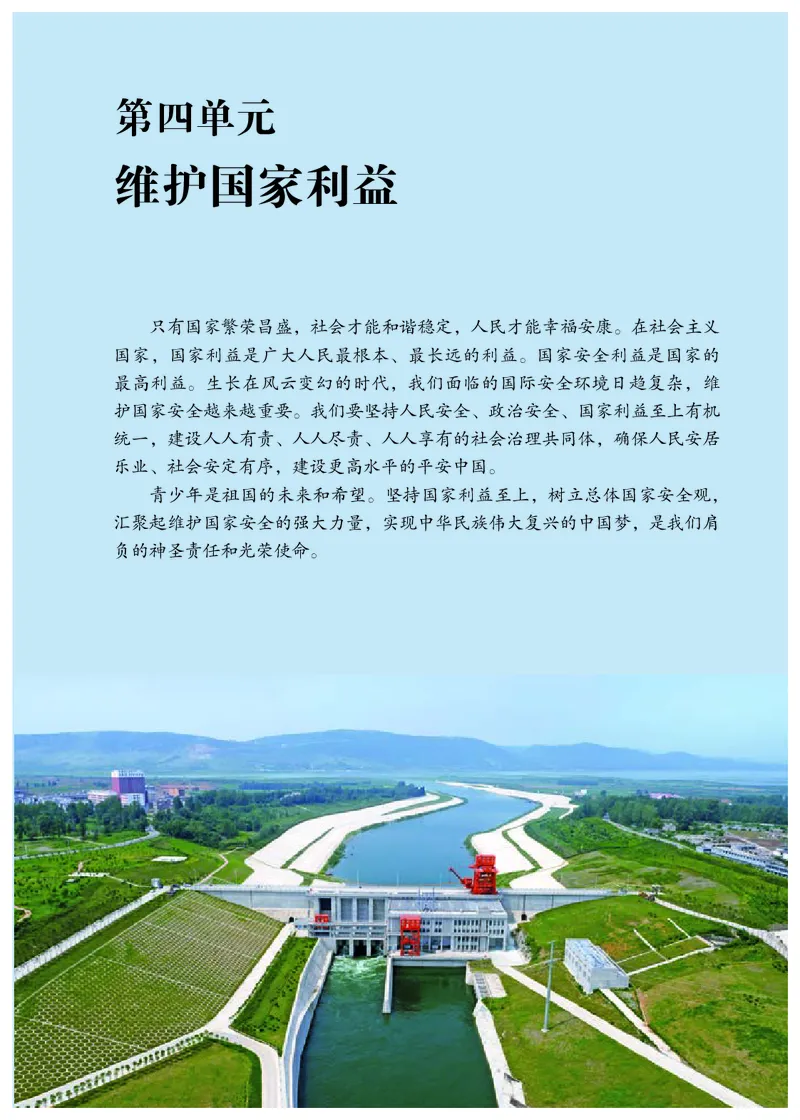 第四单元
维护国家利益

只有国家繁荣昌盛，社会才能和谐稳定，人民才能幸福安康。在社会主义国家，国家利益是广大人民最根本、最长远的利益。国家安全利益是国家的最高利益。生长在风云变幻的时代，我们面临的国际安全环境日趋复杂，维护国家安全越来越重要。我们要坚持人民安全、政治安全、国家利益至上有机统一，建设人人有责、人人尽责、人人享有的社会治理共同体，确保人民安居乐业、社会安定有序，建设更高水平的平安中国。

青少年是祖国的未来和希望。坚持国家利益至上，树立总体国家安全观，汇聚起维护国家安全的强大力量，实现中华民族伟大复兴的中国梦，是我们肩负的神圣责任和光荣使命。